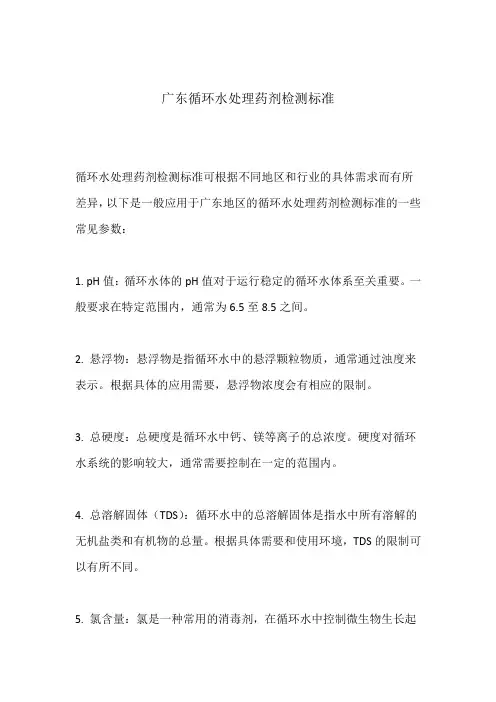 广东循环水处理药剂检测标准

循环水处理药剂检测标准可根据不同地区和行业的具体需求而有所差异，以下是一般应用于广东地区的循环水处理药剂检测标准的一些常见参数：

1. pH 值：循环水体的 pH 值对于运行稳定的循环水体系至关重要。一般要求在特定范围内，通常为 6.5 至 8.5 之间。

2. 悬浮物：悬浮物是指循环水中的悬浮颗粒物质，通常通过浊度来表示。根据具体的应用需要，悬浮物浓度会有相应的限制。

3. 总硬度：总硬度是循环水中钙、镁等离子的总浓度。硬度对循环水系统的影响较大，通常需要控制在一定的范围内。

4. 总溶解固体（TDS）：循环水中的总溶解固体是指水中所有溶解的无机盐类和有机物的总量。根据具体需要和使用环境，TDS 的限制可以有所不同。

5. 氯含量：氯是一种常用的消毒剂，在循环水中控制微生物生长起